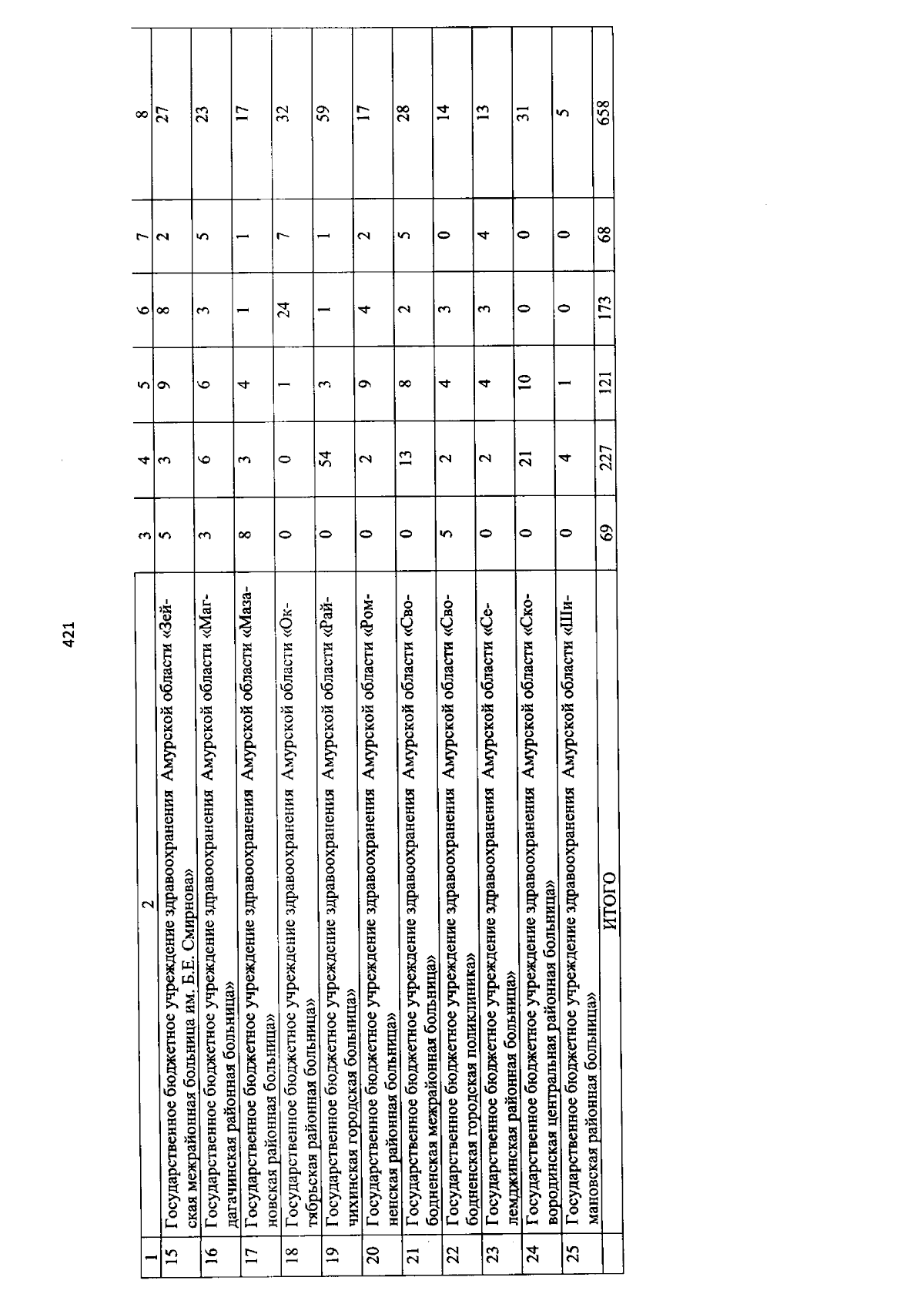 421

| 1 | 2 | 3 | 4 | 5 | 6 | 7 | 8 |
|---|---|---|---|---|---|---|---|
| 15 | Государственное бюджетное учреждение здравоохранения Амурской области «Зейская межрайонная больница им. Б.Е. Смирнова» | 5 | 3 | 9 | 8 | 2 | 27 |
| 16 | Государственное бюджетное учреждение здравоохранения Амурской области «Магдагачинская районная больница» | 3 | 6 | 6 | 3 | 5 | 23 |
| 17 | Государственное бюджетное учреждение здравоохранения Амурской области «Мазановская районная больница» | 8 | 3 | 4 | 1 | 1 | 17 |
| 18 | Государственное бюджетное учреждение здравоохранения Амурской области «Октябрьская районная больница» | 0 | 0 | 1 | 24 | 7 | 32 |
| 19 | Государственное бюджетное учреждение здравоохранения Амурской области «Райчихинская городская больница» | 0 | 54 | 3 | 1 | 1 | 59 |
| 20 | Государственное бюджетное учреждение здравоохранения Амурской области «Ромненская районная больница» | 0 | 2 | 9 | 4 | 2 | 17 |
| 21 | Государственное бюджетное учреждение здравоохранения Амурской области «Свободненская межрайонная больница» | 0 | 13 | 8 | 2 | 5 | 28 |
| 22 | Государственное бюджетное учреждение здравоохранения Амурской области «Свободненская городская поликлиника» | 5 | 2 | 4 | 3 | 0 | 14 |
| 23 | Государственное бюджетное учреждение здравоохранения Амурской области «Селемджинская районная больница» | 0 | 2 | 4 | 3 | 4 | 13 |
| 24 | Государственное бюджетное учреждение здравоохранения Амурской области «Сковородинская центральная районная больница» | 0 | 21 | 10 | 0 | 0 | 31 |
| 25 | Государственное бюджетное учреждение здравоохранения Амурской области «Шимановская районная больница» | 0 | 4 | 1 | 0 | 0 | 5 |
| | ИТОГО | 69 | 227 | 121 | 173 | 68 | 658 |